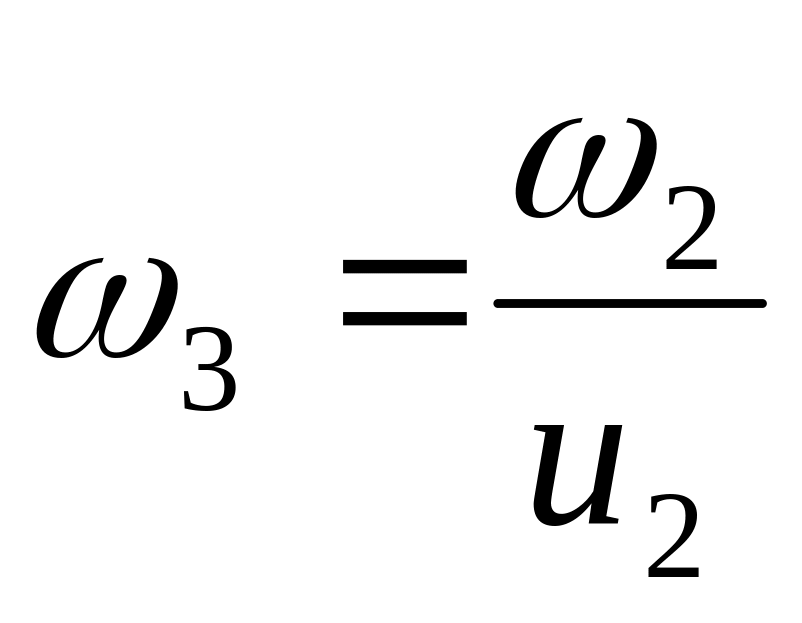 $\omega_3 = \frac{\omega_2}{u_2}$